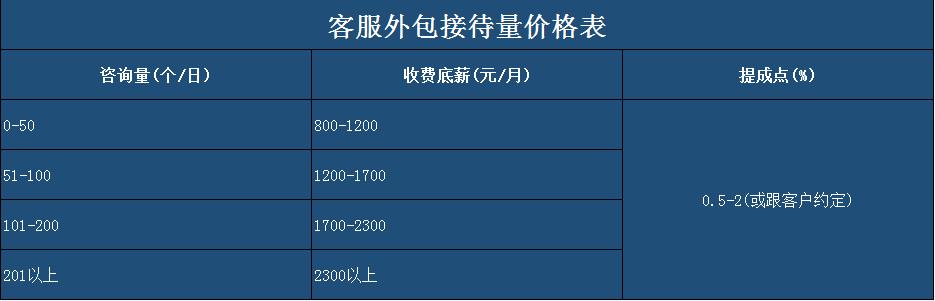 客服外包接待量价格表

| 咨询量(个/日) | 收费底薪(元/月) | 提成点(%) |
|---|---|---|
| 0-50 | 800-1200 | 0.5-2(或跟客户约定) |
| 51-100 | 1200-1700 | |
| 101-200 | 1700-2300 | |
| 201以上 | 2300以上 | |